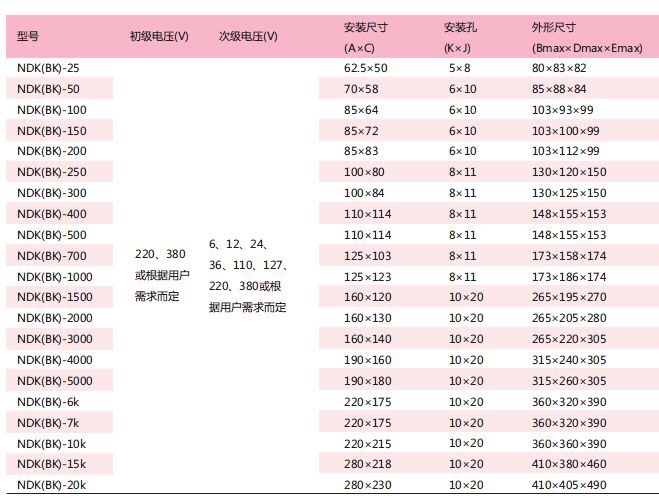 | 型号 | 初级电压(V) | 次级电压(V) | 安装尺寸 (A×C) | 安装孔 (K×J) | 外形尺寸 (Bmax×Dmax×Emax) |
|---|---|---|---|---|---|
| NDK(BK)-25 | 220、380或根据用户需求而定 | 6、12、24、36、110、127、220、380或根据用户需求而定 | 62.5×50 | 5×8 | 80×83×82 |
| NDK(BK)-50 | | | 70×58 | 6×10 | 85×88×84 |
| NDK(BK)-100 | | | 85×64 | 6×10 | 103×93×99 |
| NDK(BK)-150 | | | 85×72 | 6×10 | 103×100×99 |
| NDK(BK)-200 | | | 85×83 | 6×10 | 103×112×99 |
| NDK(BK)-250 | | | 100×80 | 8×11 | 130×120×150 |
| NDK(BK)-300 | | | 100×84 | 8×11 | 130×125×150 |
| NDK(BK)-400 | | | 110×114 | 8×11 | 148×155×153 |
| NDK(BK)-500 | | | 110×114 | 8×11 | 148×155×153 |
| NDK(BK)-700 | | | 125×103 | 8×11 | 173×158×174 |
| NDK(BK)-1000 | | | 125×123 | 8×11 | 173×186×174 |
| NDK(BK)-1500 | | | 160×120 | 10×20 | 265×195×270 |
| NDK(BK)-2000 | | | 160×130 | 10×20 | 265×205×280 |
| NDK(BK)-3000 | | | 160×140 | 10×20 | 265×220×305 |
| NDK(BK)-4000 | | | 190×160 | 10×20 | 315×240×305 |
| NDK(BK)-5000 | | | 190×180 | 10×20 | 315×260×305 |
| NDK(BK)-6k | | | 220×175 | 10×20 | 360×320×390 |
| NDK(BK)-7k | | | 220×175 | 10×20 | 360×320×390 |
| NDK(BK)-10k | | | 220×215 | 10×20 | 360×360×390 |
| NDK(BK)-15k | | | 280×218 | 10×20 | 410×380×460 |
| NDK(BK)-20k | | | 280×230 | 10×20 | 410×405×490 |